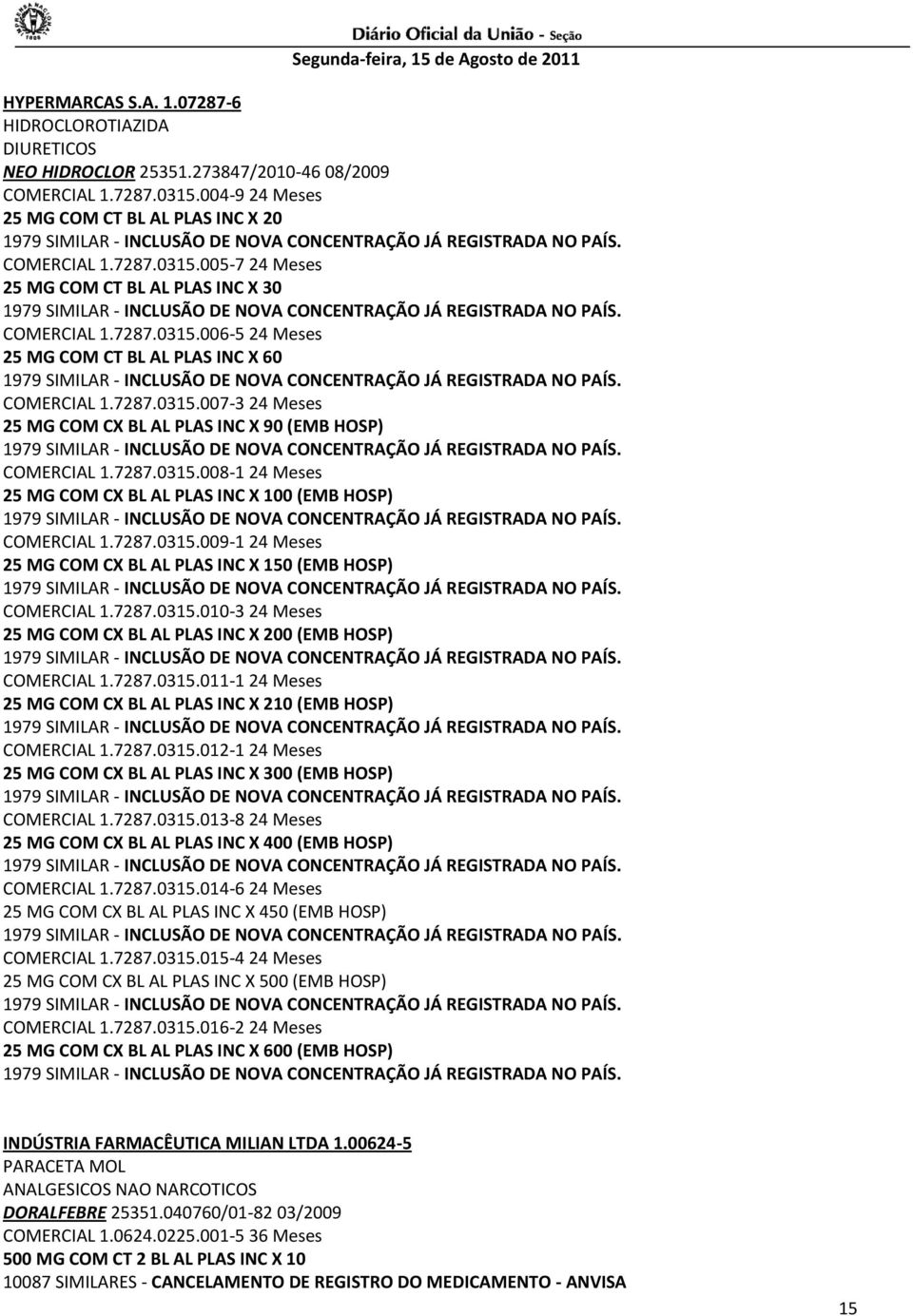 Diário Oficial da União - Seção
Segunda-feira, 15 de Agosto de 2011

HYPERMARCAS S.A. 1.07287-6
HIDROCLOROTIAZIDA
DIURETICOS
NEO HIDROCLOR 25351.273847/2010-46 08/2009
COMERCIAL 1.7287.0315.004-9 24 Meses
25 MG COM CT BL AL PLAS INC X 20
1979 SIMILAR - INCLUSÃO DE NOVA CONCENTRAÇÃO JÁ REGISTRADA NO PAÍS.
COMERCIAL 1.7287.0315.005-7 24 Meses
25 MG COM CT BL AL PLAS INC X 30
1979 SIMILAR - INCLUSÃO DE NOVA CONCENTRAÇÃO JÁ REGISTRADA NO PAÍS.
COMERCIAL 1.7287.0315.006-5 24 Meses
25 MG COM CT BL AL PLAS INC X 60
1979 SIMILAR - INCLUSÃO DE NOVA CONCENTRAÇÃO JÁ REGISTRADA NO PAÍS.
COMERCIAL 1.7287.0315.007-3 24 Meses
25 MG COM CX BL AL PLAS INC X 90 (EMB HOSP)
1979 SIMILAR - INCLUSÃO DE NOVA CONCENTRAÇÃO JÁ REGISTRADA NO PAÍS.
COMERCIAL 1.7287.0315.008-1 24 Meses
25 MG COM CX BL AL PLAS INC X 100 (EMB HOSP)
1979 SIMILAR - INCLUSÃO DE NOVA CONCENTRAÇÃO JÁ REGISTRADA NO PAÍS.
COMERCIAL 1.7287.0315.009-1 24 Meses
25 MG COM CX BL AL PLAS INC X 150 (EMB HOSP)
1979 SIMILAR - INCLUSÃO DE NOVA CONCENTRAÇÃO JÁ REGISTRADA NO PAÍS.
COMERCIAL 1.7287.0315.010-3 24 Meses
25 MG COM CX BL AL PLAS INC X 200 (EMB HOSP)
1979 SIMILAR - INCLUSÃO DE NOVA CONCENTRAÇÃO JÁ REGISTRADA NO PAÍS.
COMERCIAL 1.7287.0315.011-1 24 Meses
25 MG COM CX BL AL PLAS INC X 210 (EMB HOSP)
1979 SIMILAR - INCLUSÃO DE NOVA CONCENTRAÇÃO JÁ REGISTRADA NO PAÍS.
COMERCIAL 1.7287.0315.012-1 24 Meses
25 MG COM CX BL AL PLAS INC X 300 (EMB HOSP)
1979 SIMILAR - INCLUSÃO DE NOVA CONCENTRAÇÃO JÁ REGISTRADA NO PAÍS.
COMERCIAL 1.7287.0315.013-8 24 Meses
25 MG COM CX BL AL PLAS INC X 400 (EMB HOSP)
1979 SIMILAR - INCLUSÃO DE NOVA CONCENTRAÇÃO JÁ REGISTRADA NO PAÍS.
COMERCIAL 1.7287.0315.014-6 24 Meses
25 MG COM CX BL AL PLAS INC X 450 (EMB HOSP)
1979 SIMILAR - INCLUSÃO DE NOVA CONCENTRAÇÃO JÁ REGISTRADA NO PAÍS.
COMERCIAL 1.7287.0315.015-4 24 Meses
25 MG COM CX BL AL PLAS INC X 500 (EMB HOSP)
1979 SIMILAR - INCLUSÃO DE NOVA CONCENTRAÇÃO JÁ REGISTRADA NO PAÍS.
COMERCIAL 1.7287.0315.016-2 24 Meses
25 MG COM CX BL AL PLAS INC X 600 (EMB HOSP)
1979 SIMILAR - INCLUSÃO DE NOVA CONCENTRAÇÃO JÁ REGISTRADA NO PAÍS.

INDÚSTRIA FARMACÊUTICA MILIAN LTDA 1.00624-5
PARACETA MOL
ANALGESICOS NAO NARCOTICOS
DORALFEBRE 25351.040760/01-82 03/2009
COMERCIAL 1.0624.0225.001-5 36 Meses
500 MG COM CT 2 BL AL PLAS INC X 10
10087 SIMILARES - CANCELAMENTO DE REGISTRO DO MEDICAMENTO - ANVISA

15